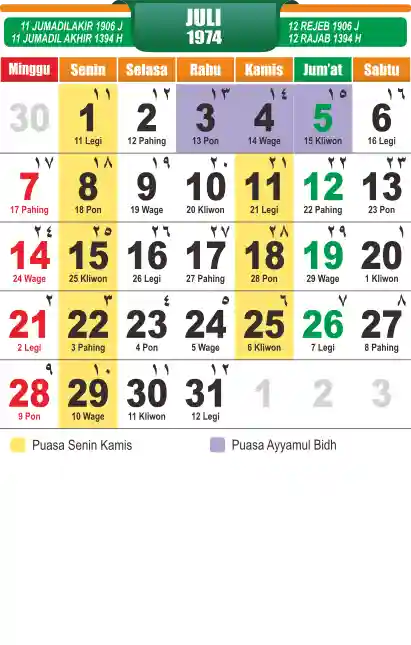 11 JUMADILAKIR 1906 J
11 JUMADIL AKHIR 1394 H

JULI
1974

12 REJEB 1906 J
12 RAJAB 1394 H

| Minggu | Senin | Selasa | Rabu | Kamis | Jum'at | Sabtu |
|---|---|---|---|---|---|---|
| 30 | ١١ 1 11 Legi | ١٢ 2 12 Pahing | ١٣ 3 13 Pon | ١٤ 4 14 Wage | ١٥ 5 15 Kliwon | ١٦ 6 16 Legi |
| ١٧ 7 17 Pahing | ١٨ 8 18 Pon | ١٩ 9 19 Wage | ٢٠ 10 20 Kliwon | ٢١ 11 21 Legi | ٢٢ 12 22 Pahing | ٢٣ 13 23 Pon |
| ٢٤ 14 24 Wage | ٢٥ 15 25 Kliwon | ٢٦ 16 26 Legi | ٢٧ 17 27 Pahing | ٢٨ 18 28 Pon | ٢٩ 19 29 Wage | ١ 20 1 Kliwon |
| ٢ 21 2 Legi | ٣ 22 3 Pahing | ٤ 23 4 Pon | ٥ 24 5 Wage | ٦ 25 6 Kliwon | ٧ 26 7 Legi | ٨ 27 8 Pahing |
| ٩ 28 9 Pon | ١٠ 29 10 Wage | ١١ 30 11 Kliwon | ١٢ 31 12 Legi | 1 | 2 | 3 |

Puasa Senin Kamis

Puasa Ayyamul Bidh